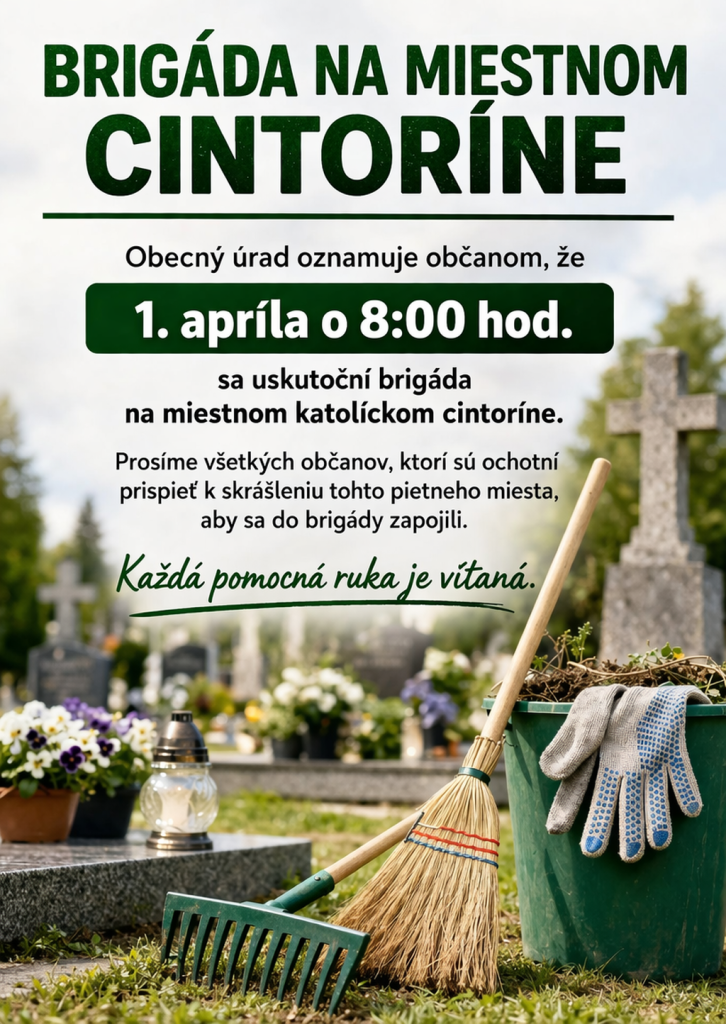 BRIGÁDA NA MIESTNOM CINTORÍNE

Obecný úrad oznamuje občanom, že

1. apríla o 8:00 hod.

sa uskutoční brigáda
na miestnom katolíckom cintoríne.

Prosíme všetkých občanov, ktorí sú ochotní prispieť k skrášleniu tohto pietneho miesta, aby sa do brigády zapojili.

Každá pomocná ruka je vítaná.